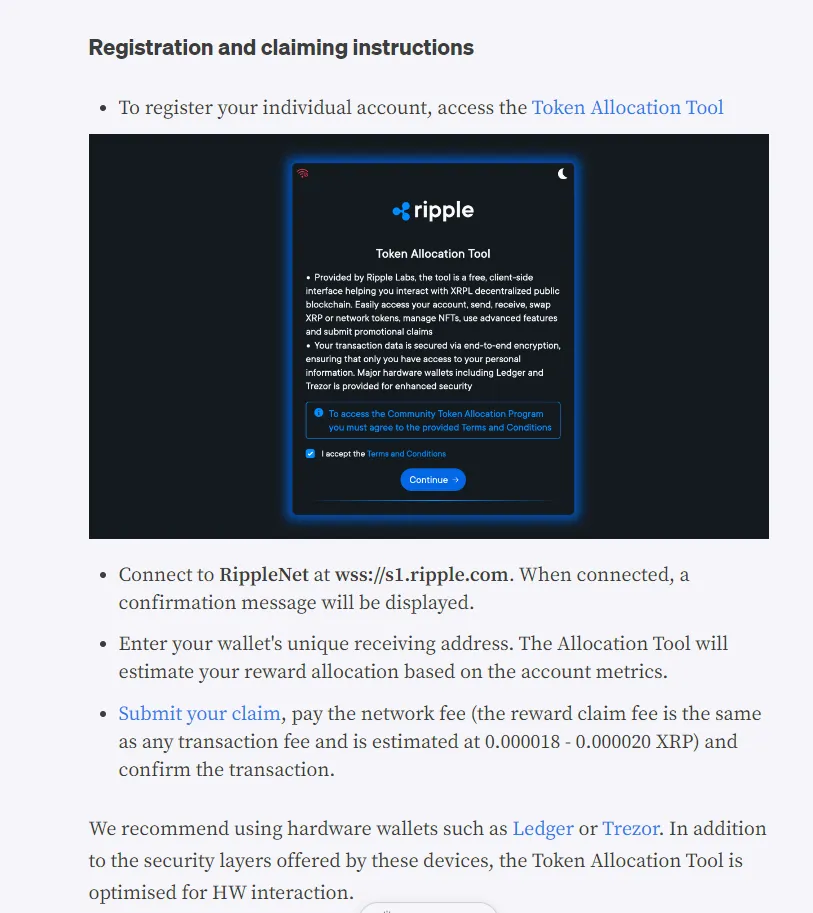 Registration and claiming instructions

• To register your individual account, access the Token Allocation Tool

ripple

Token Allocation Tool

• Provided by Ripple Labs, the tool is a free, client-side interface helping you interact with XRPL decentralized public blockchain. Easily access your account, send, receive, swap XRP or network tokens, manage NFTs, use advanced features and submit promotional claims
• Your transaction data is secured via end-to-end encryption, ensuring that only you have access to your personal information. Major hardware wallets including Ledger and Trezor is provided for enhanced security

To access the Community Token Allocation Program you must agree to the provided Terms and Conditions

I accept the Terms and Conditions

Continue →

• Connect to RippleNet at wss://s1.ripple.com. When connected, a confirmation message will be displayed.

• Enter your wallet's unique receiving address. The Allocation Tool will estimate your reward allocation based on the account metrics.

• Submit your claim, pay the network fee (the reward claim fee is the same as any transaction fee and is estimated at 0.000018 - 0.000020 XRP) and confirm the transaction.

We recommend using hardware wallets such as Ledger or Trezor. In addition to the security layers offered by these devices, the Token Allocation Tool is optimised for HW interaction.